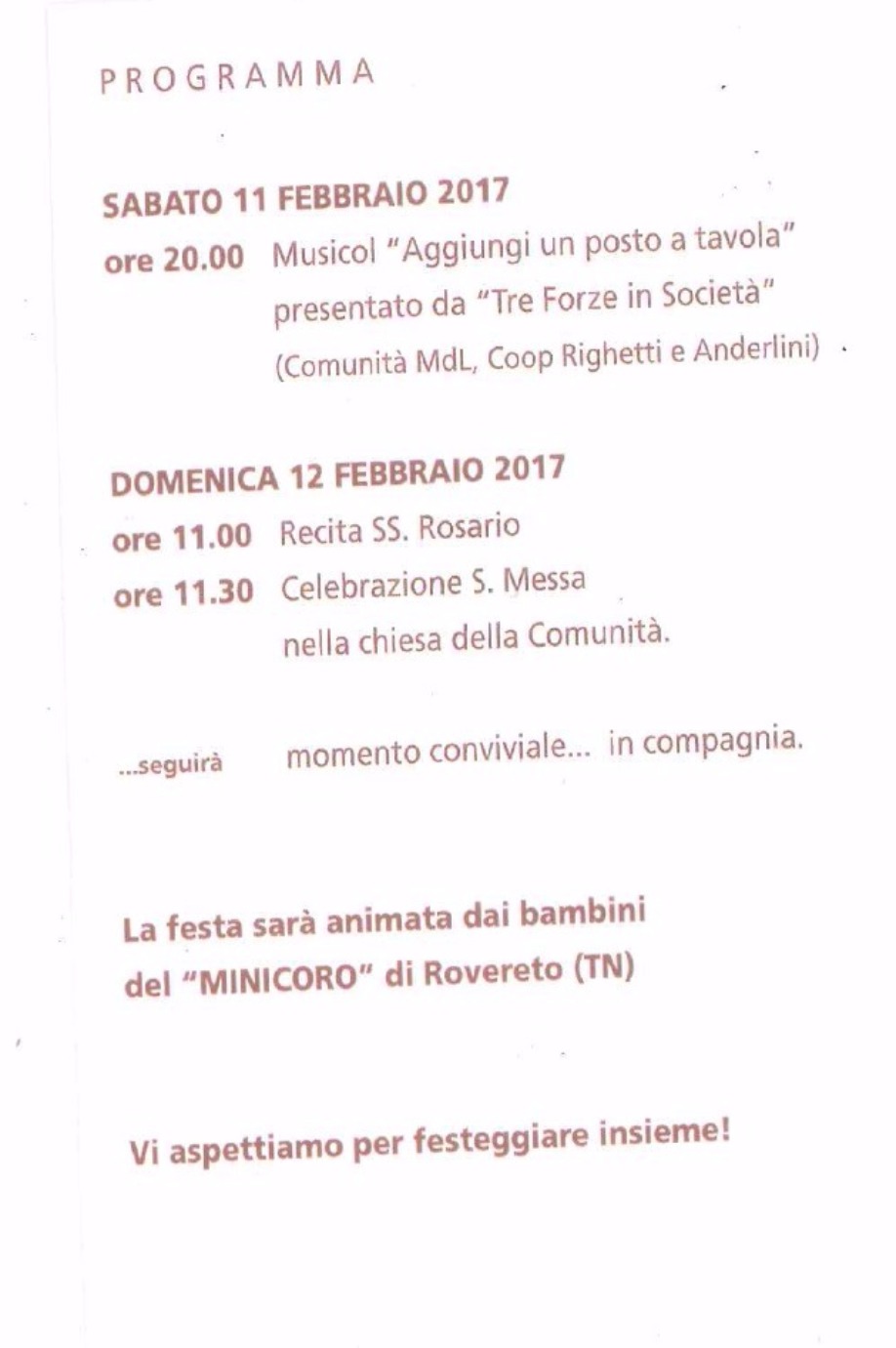 PROGRAMMA

SABATO 11 FEBBRAIO 2017
ore 20.00 Musicol "Aggiungi un posto a tavola" presentato da "Tre Forze in Società" (Comunità MdL, Coop Righetti e Anderlini)

DOMENICA 12 FEBBRAIO 2017
ore 11.00 Recita SS. Rosario
ore 11.30 Celebrazione S. Messa nella chiesa della Comunità.

...seguirà momento conviviale... in compagnia.

La festa sarà animata dai bambini del "MINICORO" di Rovereto (TN)

Vi aspettiamo per festeggiare insieme!